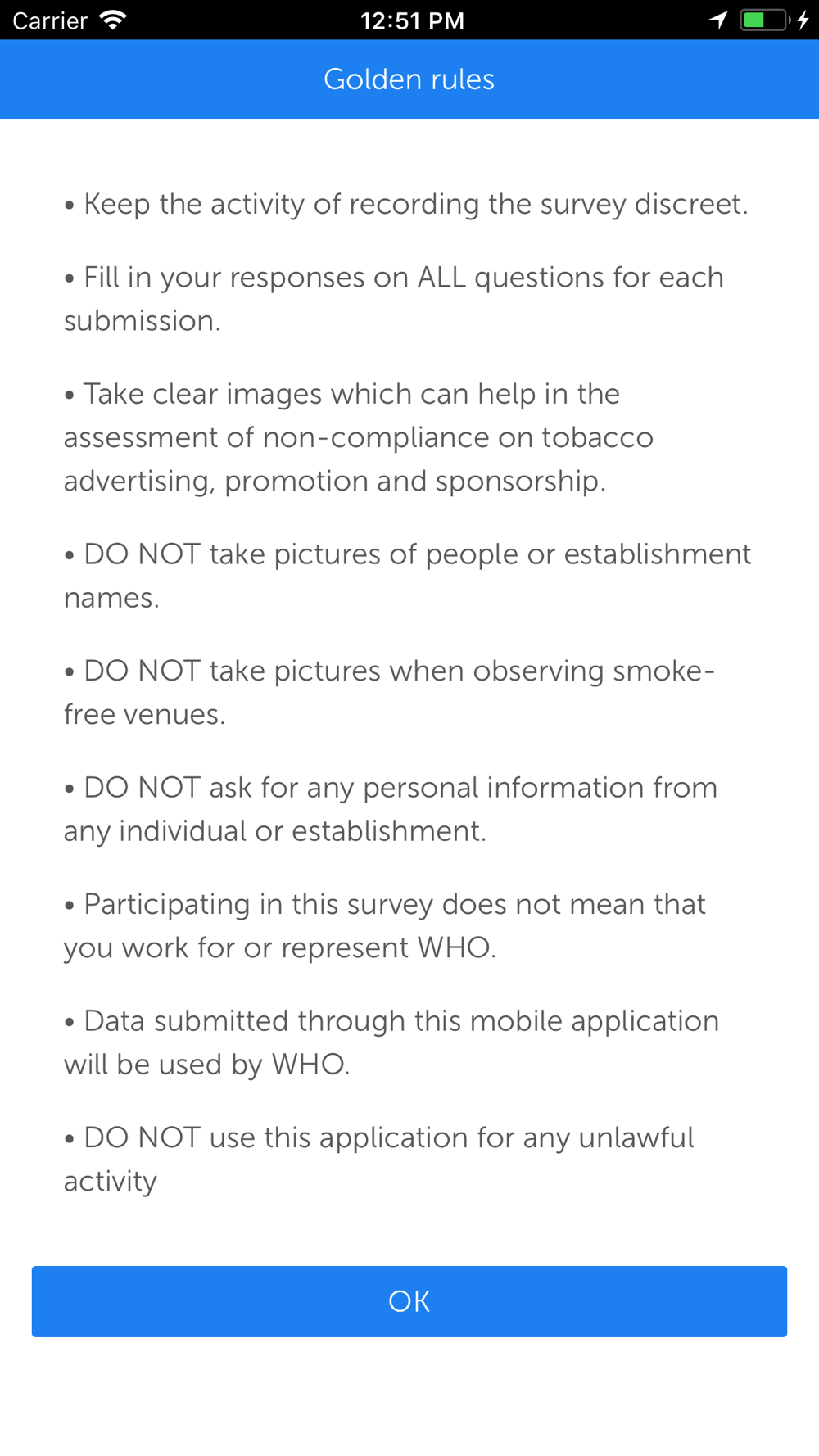 Carrier 12:51 PM

Golden rules

• Keep the activity of recording the survey discreet.

• Fill in your responses on ALL questions for each submission.

• Take clear images which can help in the assessment of non-compliance on tobacco advertising, promotion and sponsorship.

• DO NOT take pictures of people or establishment names.

• DO NOT take pictures when observing smoke-free venues.

• DO NOT ask for any personal information from any individual or establishment.

• Participating in this survey does not mean that you work for or represent WHO.

• Data submitted through this mobile application will be used by WHO.

• DO NOT use this application for any unlawful activity

OK